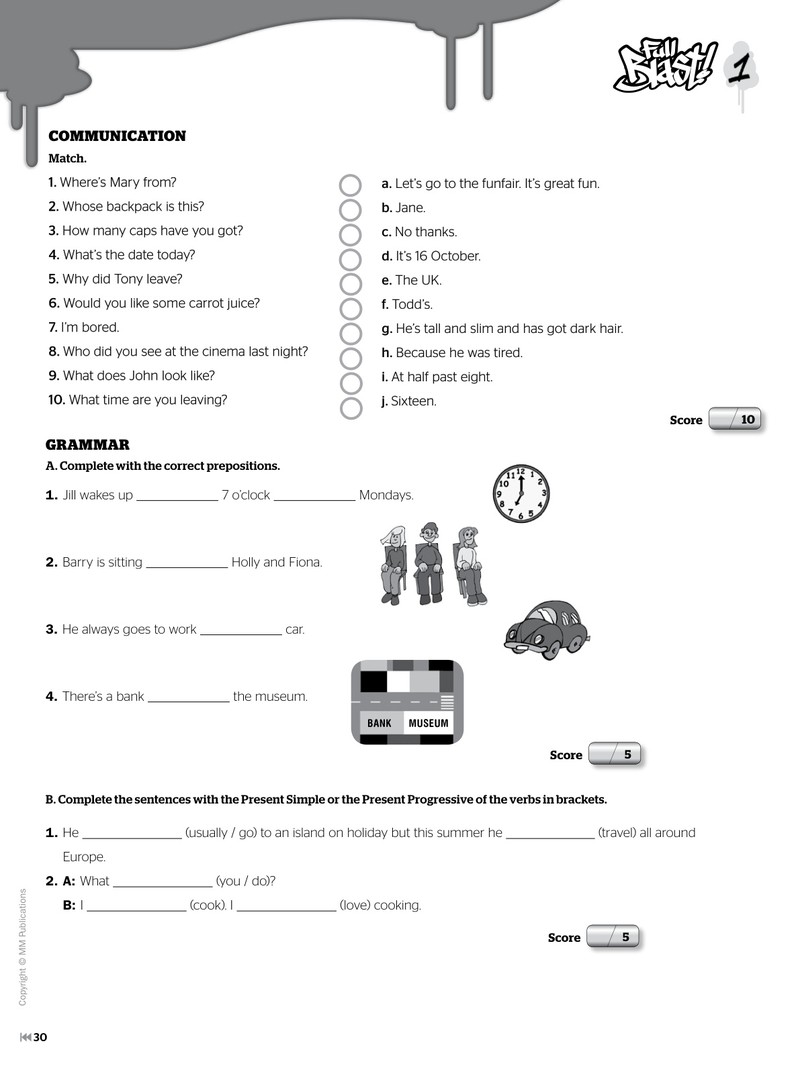 Full Blast! 1

COMMUNICATION

Match.

1. Where's Mary from?
2. Whose backpack is this?
3. How many caps have you got?
4. What's the date today?
5. Why did Tony leave?
6. Would you like some carrot juice?
7. I'm bored.
8. Who did you see at the cinema last night?
9. What does John look like?
10. What time are you leaving?

a. Let's go to the funfair. It's great fun.
b. Jane.
c. No thanks.
d. It's 16 October.
e. The UK.
f. Todd's.
g. He's tall and slim and has got dark hair.
h. Because he was tired.
i. At half past eight.
j. Sixteen.

Score /10

GRAMMAR

A. Complete with the correct prepositions.

1. Jill wakes up ____ 7 o'clock ____ Mondays.

2. Barry is sitting ____ Holly and Fiona.

3. He always goes to work ____ car.

4. There's a bank ____ the museum.

BANK MUSEUM

Score /5

B. Complete the sentences with the Present Simple or the Present Progressive of the verbs in brackets.

1. He ____ (usually / go) to an island on holiday but this summer he ____ (travel) all around Europe.

2. A: What ____ (you / do)?
B: I ____ (cook). I ____ (love) cooking.

Score /5

Copyright © MM Publications

30